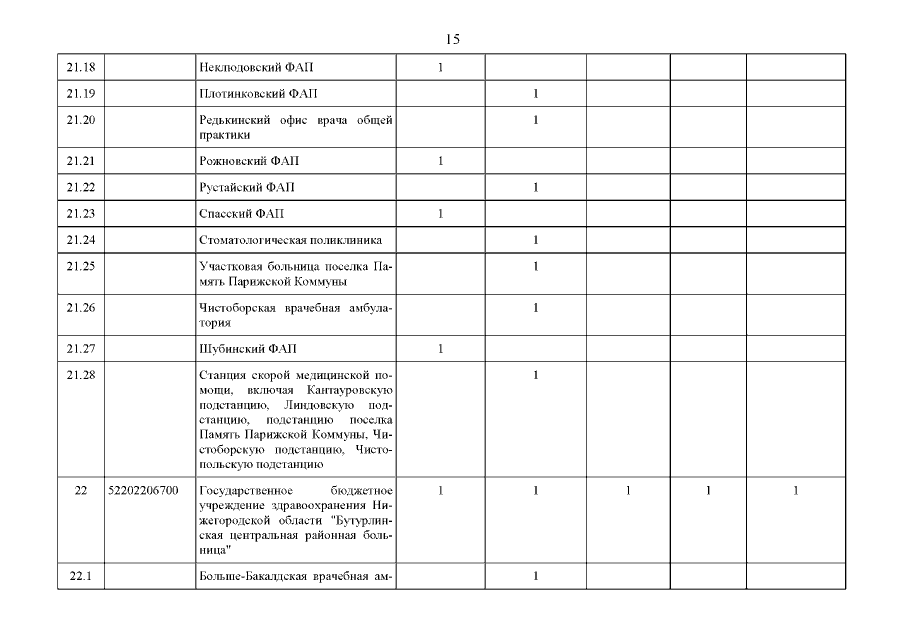 15

| | | | | | | | |
|---|---|---|---|---|---|---|---|
| 21.18 | | Неклюдовский ФАП | 1 | | | | |
| 21.19 | | Плотинковский ФАП | | 1 | | | |
| 21.20 | | Редькинский офис врача общей практики | | 1 | | | |
| 21.21 | | Рожновский ФАП | 1 | | | | |
| 21.22 | | Рустайский ФАП | | 1 | | | |
| 21.23 | | Спасский ФАП | 1 | | | | |
| 21.24 | | Стоматологическая поликлиника | | 1 | | | |
| 21.25 | | Участковая больница поселка Память Парижской Коммуны | | 1 | | | |
| 21.26 | | Чистоборская врачебная амбулатория | | 1 | | | |
| 21.27 | | Шубинский ФАП | 1 | | | | |
| 21.28 | | Станция скорой медицинской помощи, включая Кантауровскую подстанцию, Линдовскую подстанцию, подстанцию поселка Память Парижской Коммуны, Чистоборскую подстанцию, Чистопольскую подстанцию | | 1 | | | |
| 22 | 52202206700 | Государственное бюджетное учреждение здравоохранения Нижегородской области "Бутурлинская центральная районная больница" | 1 | 1 | 1 | 1 | 1 |
| 22.1 | | Больше-Бакалдская врачебная ам- | | 1 | | | |